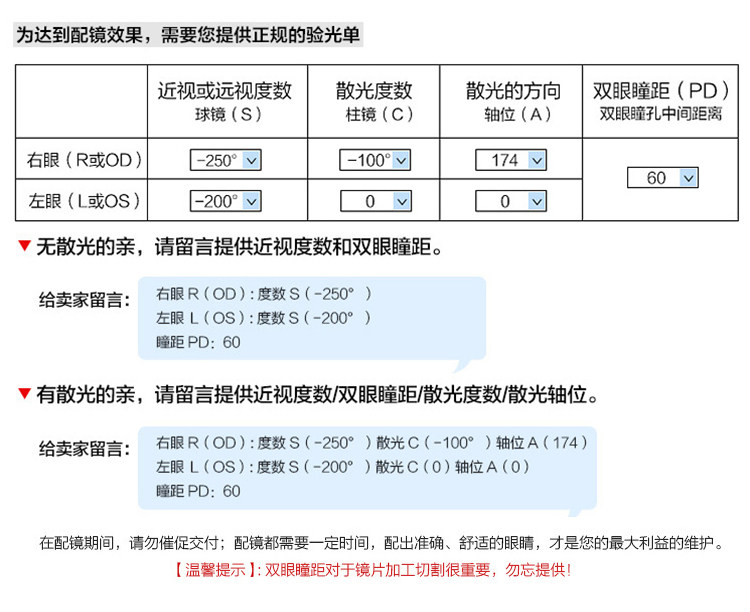 为达到配镜效果，需要您提供正规的验光单

|  | 近视或远视度数 球镜（S） | 散光度数 柱镜（C） | 散光的方向 轴位（A） | 双眼瞳距（PD） 双眼瞳孔中间距离 |
|---|---|---|---|---|
| 右眼（R或OD） | -250° | -100° | 174 | 60 |
| 左眼（L或OS） | -200° | 0 | 0 | |

▼ 无散光的亲，请留言提供近视度数和双眼瞳距。

给卖家留言：
右眼 R（OD）：度数 S（-250° ）
左眼 L（OS）：度数 S（-200° ）
瞳距 PD：60

▼ 有散光的亲，请留言提供近视度数/双眼瞳距/散光度数/散光轴位。

给卖家留言：
右眼 R（OD）：度数 S（-250° ）散光 C（-100° ）轴位 A（174）
左眼 L（OS）：度数 S（-200° ）散光 C（0）轴位 A（0）
瞳距 PD：60

在配镜期间，请勿催促交付；配镜都需要一定时间，配出准确、舒适的眼睛，才是您的最大利益的维护。

【温馨提示】：双眼瞳距对于镜片加工切割很重要，勿忘提供！